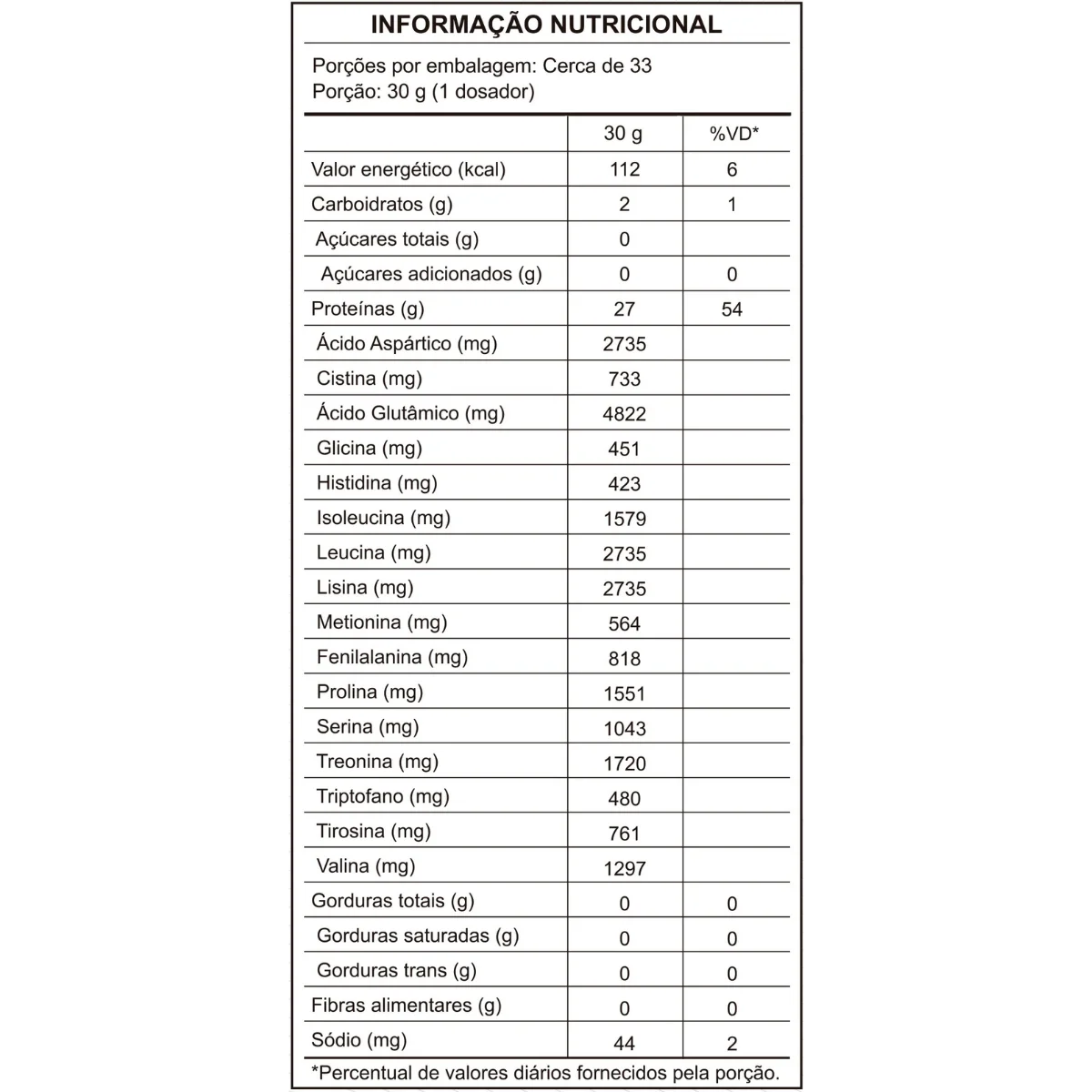 INFORMAÇÃO NUTRICIONAL

Porções por embalagem: Cerca de 33
Porção: 30 g (1 dosador)

| | 30 g | %VD* |
|---|---|---|
| Valor energético (kcal) | 112 | 6 |
| Carboidratos (g) | 2 | 1 |
| Açúcares totais (g) | 0 | |
| Açúcares adicionados (g) | 0 | 0 |
| Proteínas (g) | 27 | 54 |
| Ácido Aspártico (mg) | 2735 | |
| Cistina (mg) | 733 | |
| Ácido Glutâmico (mg) | 4822 | |
| Glicina (mg) | 451 | |
| Histidina (mg) | 423 | |
| Isoleucina (mg) | 1579 | |
| Leucina (mg) | 2735 | |
| Lisina (mg) | 2735 | |
| Metionina (mg) | 564 | |
| Fenilalanina (mg) | 818 | |
| Prolina (mg) | 1551 | |
| Serina (mg) | 1043 | |
| Treonina (mg) | 1720 | |
| Triptofano (mg) | 480 | |
| Tirosina (mg) | 761 | |
| Valina (mg) | 1297 | |
| Gorduras totais (g) | 0 | 0 |
| Gorduras saturadas (g) | 0 | 0 |
| Gorduras trans (g) | 0 | 0 |
| Fibras alimentares (g) | 0 | 0 |
| Sódio (mg) | 44 | 2 |

*Percentual de valores diários fornecidos pela porção.